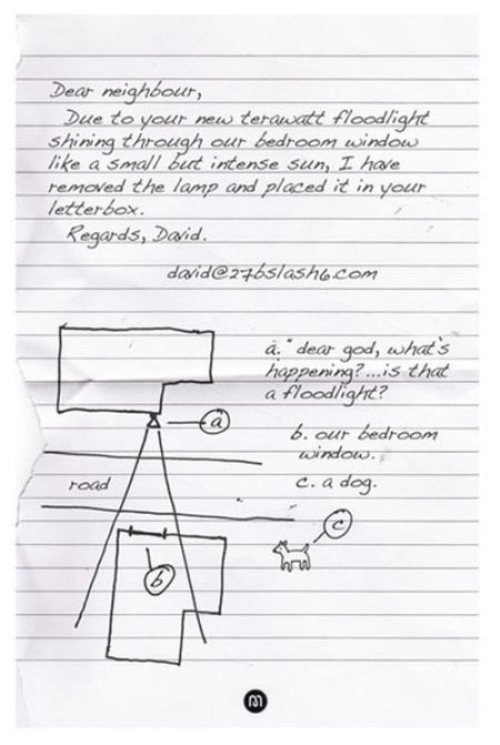 Dear neighbour,

Due to your new terawatt floodlight shining through our bedroom window like a small but intense sun, I have removed the lamp and placed it in your letterbox.

Regards, David.

david@27bslash6.com

a

road

b

c

a. "dear god, what's happening?...is that a floodlight?

b. our bedroom window.

c. a dog.